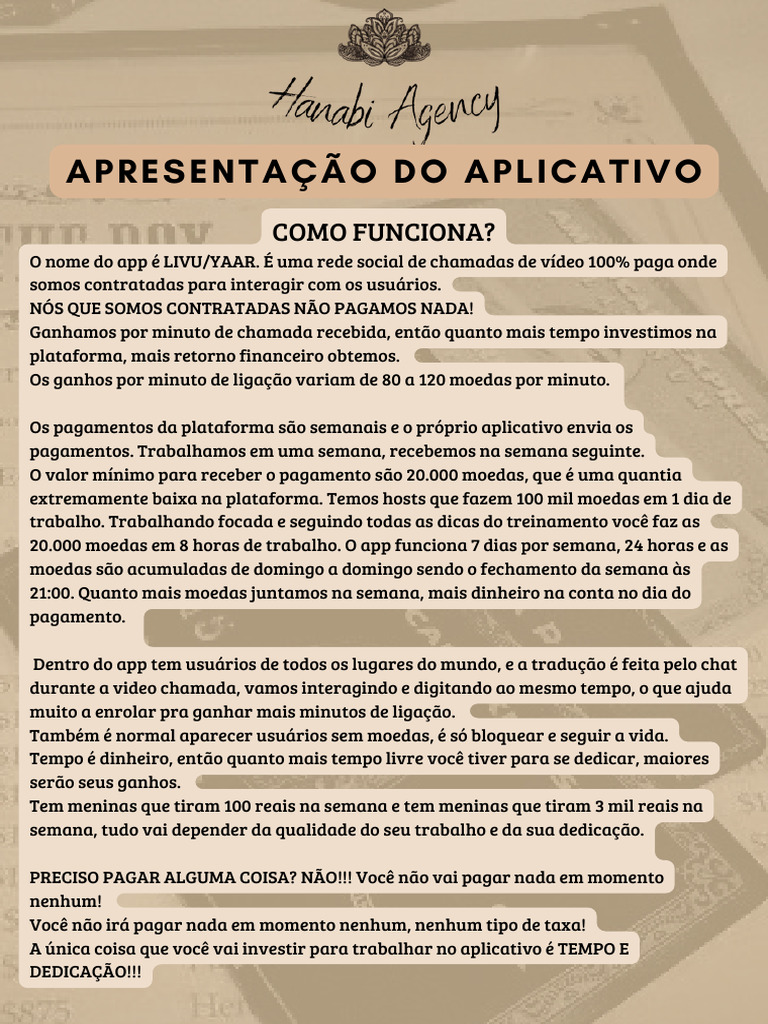 Hanabi Agency

APRESENTAÇÃO DO APLICATIVO

COMO FUNCIONA?

O nome do app é LIVU/YAAR. É uma rede social de chamadas de vídeo 100% paga onde somos contratadas para interagir com os usuários.
NÓS QUE SOMOS CONTRATADAS NÃO PAGAMOS NADA!
Ganhamos por minuto de chamada recebida, então quanto mais tempo investimos na plataforma, mais retorno financeiro obtemos.
Os ganhos por minuto de ligação variam de 80 a 120 moedas por minuto.

Os pagamentos da plataforma são semanais e o próprio aplicativo envia os pagamentos. Trabalhamos em uma semana, recebemos na semana seguinte.
O valor mínimo para receber o pagamento são 20.000 moedas, que é uma quantia extremamente baixa na plataforma. Temos hosts que fazem 100 mil moedas em 1 dia de trabalho. Trabalhando focada e seguindo todas as dicas do treinamento você faz as 20.000 moedas em 8 horas de trabalho. O app funciona 7 dias por semana, 24 horas e as moedas são acumuladas de domingo a domingo sendo o fechamento da semana às 21:00. Quanto mais moedas juntamos na semana, mais dinheiro na conta no dia do pagamento.

Dentro do app tem usuários de todos os lugares do mundo, e a tradução é feita pelo chat durante a video chamada, vamos interagindo e digitando ao mesmo tempo, o que ajuda muito a enrolar pra ganhar mais minutos de ligação.
Também é normal aparecer usuários sem moedas, é só bloquear e seguir a vida.
Tempo é dinheiro, então quanto mais tempo livre você tiver para se dedicar, maiores serão seus ganhos.
Tem meninas que tiram 100 reais na semana e tem meninas que tiram 3 mil reais na semana, tudo vai depender da qualidade do seu trabalho e da sua dedicação.

PRECISO PAGAR ALGUMA COISA? NÃO!!! Você não vai pagar nada em momento nenhum!
Você não irá pagar nada em momento nenhum, nenhum tipo de taxa!
A única coisa que você vai investir para trabalhar no aplicativo é TEMPO E DEDICAÇÃO!!!